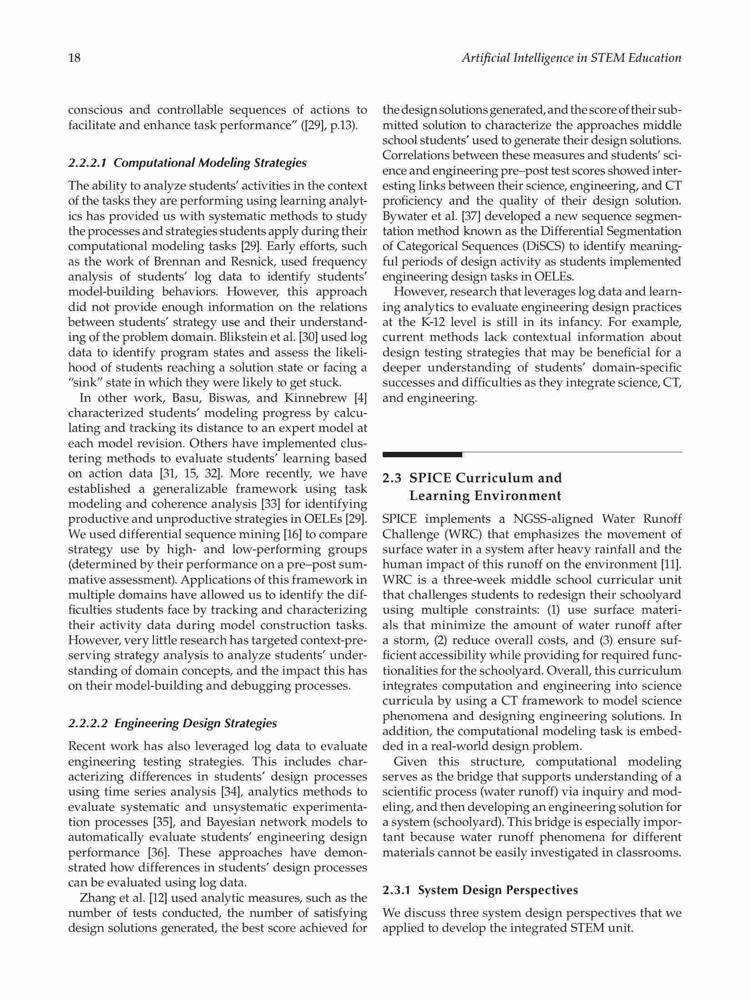 18

Artificial Intelligence in STEM Education

conscious and controllable sequences of actions to facilitate and enhance task performance” ([29], p.13).

2.2.2.1 Computational Modeling Strategies

The ability to analyze students’ activities in the context of the tasks they are performing using learning analytics has provided us with systematic methods to study the processes and strategies students apply during their computational modeling tasks [29]. Early efforts, such as the work of Brennan and Resnick, used frequency analysis of students’ log data to identify students’ model-building behaviors. However, this approach did not provide enough information on the relations between students’ strategy use and their understanding of the problem domain. Blikstein et al. [30] used log data to identify program states and assess the likelihood of students reaching a solution state or facing a “sink” state in which they were likely to get stuck.

In other work, Basu, Biswas, and Kinnebrew [4] characterized students’ modeling progress by calculating and tracking its distance to an expert model at each model revision. Others have implemented clustering methods to evaluate students’ learning based on action data [31, 15, 32]. More recently, we have established a generalizable framework using task modeling and coherence analysis [33] for identifying productive and unproductive strategies in OELEs [29]. We used differential sequence mining [16] to compare strategy use by high- and low-performing groups (determined by their performance on a pre–post summative assessment). Applications of this framework in multiple domains have allowed us to identify the difficulties students face by tracking and characterizing their activity data during model construction tasks. However, very little research has targeted context-preserving strategy analysis to analyze students’ understanding of domain concepts, and the impact this has on their model-building and debugging processes.

2.2.2.2 Engineering Design Strategies

Recent work has also leveraged log data to evaluate engineering testing strategies. This includes characterizing differences in students’ design processes using time series analysis [34], analytics methods to evaluate systematic and unsystematic experimentation processes [35], and Bayesian network models to automatically evaluate students’ engineering design performance [36]. These approaches have demonstrated how differences in students’ design processes can be evaluated using log data.

Zhang et al. [12] used analytic measures, such as the number of tests conducted, the number of satisfying design solutions generated, the best score achieved for the design solutions generated, and the score of their submitted solution to characterize the approaches middle school students’ used to generate their design solutions. Correlations between these measures and students’ science and engineering pre–post test scores showed interesting links between their science, engineering, and CT proficiency and the quality of their design solution. Bywater et al. [37] developed a new sequence segmentation method known as the Differential Segmentation of Categorical Sequences (DiSCS) to identify meaningful periods of design activity as students implemented engineering design tasks in OELEs.

However, research that leverages log data and learning analytics to evaluate engineering design practices at the K-12 level is still in its infancy. For example, current methods lack contextual information about design testing strategies that may be beneficial for a deeper understanding of students’ domain-specific successes and difficulties as they integrate science, CT, and engineering.

2.3 SPICE Curriculum and Learning Environment

SPICE implements a NGSS-aligned Water Runoff Challenge (WRC) that emphasizes the movement of surface water in a system after heavy rainfall and the human impact of this runoff on the environment [11]. WRC is a three-week middle school curricular unit that challenges students to redesign their schoolyard using multiple constraints: (1) use surface materials that minimize the amount of water runoff after a storm, (2) reduce overall costs, and (3) ensure sufficient accessibility while providing for required functionalities for the schoolyard. Overall, this curriculum integrates computation and engineering into science curricula by using a CT framework to model science phenomena and designing engineering solutions. In addition, the computational modeling task is embedded in a real-world design problem.

Given this structure, computational modeling serves as the bridge that supports understanding of a scientific process (water runoff) via inquiry and modeling, and then developing an engineering solution for a system (schoolyard). This bridge is especially important because water runoff phenomena for different materials cannot be easily investigated in classrooms.

2.3.1 System Design Perspectives

We discuss three system design perspectives that we applied to develop the integrated STEM unit.